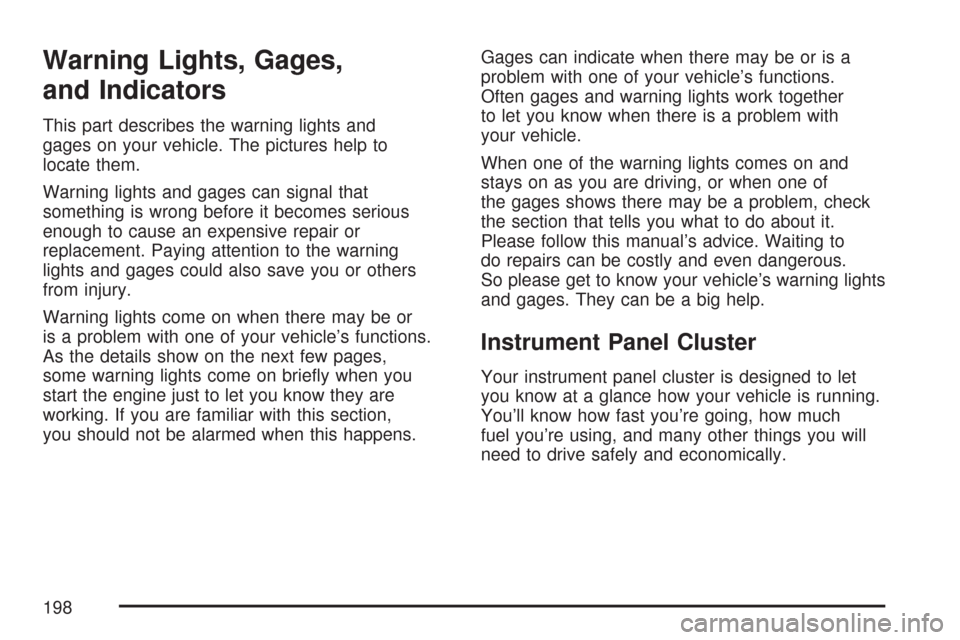 Warning Lights, Gages, and Indicators

This part describes the warning lights and gages on your vehicle. The pictures help to locate them.

Warning lights and gages can signal that something is wrong before it becomes serious enough to cause an expensive repair or replacement. Paying attention to the warning lights and gages could also save you or others from injury.

Warning lights come on when there may be or is a problem with one of your vehicle's functions. As the details show on the next few pages, some warning lights come on briefly when you start the engine just to let you know they are working. If you are familiar with this section, you should not be alarmed when this happens.

Gages can indicate when there may be or is a problem with one of your vehicle's functions. Often gages and warning lights work together to let you know when there is a problem with your vehicle.

When one of the warning lights comes on and stays on as you are driving, or when one of the gages shows there may be a problem, check the section that tells you what to do about it. Please follow this manual's advice. Waiting to do repairs can be costly and even dangerous. So please get to know your vehicle's warning lights and gages. They can be a big help.

Instrument Panel Cluster

Your instrument panel cluster is designed to let you know at a glance how your vehicle is running. You'll know how fast you're going, how much fuel you're using, and many other things you will need to drive safely and economically.

198

carmanualsonline.info